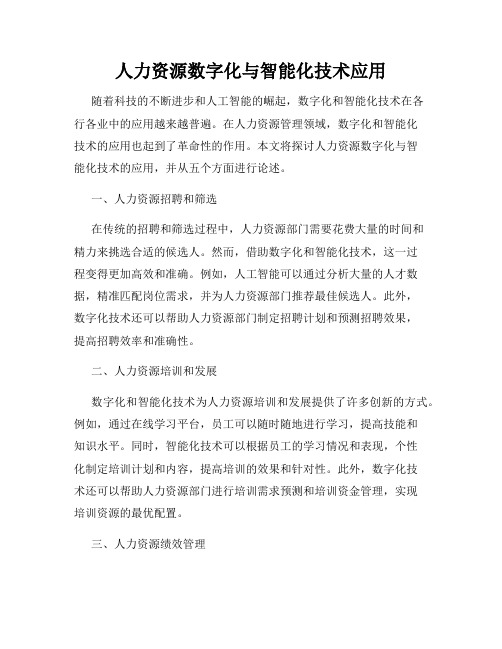 人力资源数字化与智能化技术应用

随着科技的不断进步和人工智能的崛起，数字化和智能化技术在各行各业中的应用越来越普遍。在人力资源管理领域，数字化和智能化技术的应用也起到了革命性的作用。本文将探讨人力资源数字化与智能化技术的应用，并从五个方面进行论述。

一、人力资源招聘和筛选

在传统的招聘和筛选过程中，人力资源部门需要花费大量的时间和精力来挑选合适的候选人。然而，借助数字化和智能化技术，这一过程变得更加高效和准确。例如，人工智能可以通过分析大量的人才数据，精准匹配岗位需求，并为人力资源部门推荐最佳候选人。此外，数字化技术还可以帮助人力资源部门制定招聘计划和预测招聘效果，提高招聘效率和准确性。

二、人力资源培训和发展

数字化和智能化技术为人力资源培训和发展提供了许多创新的方式。例如，通过在线学习平台，员工可以随时随地进行学习，提高技能和知识水平。同时，智能化技术可以根据员工的学习情况和表现，个性化制定培训计划和内容，提高培训的效果和针对性。此外，数字化技术还可以帮助人力资源部门进行培训需求预测和培训资金管理，实现培训资源的最优配置。

三、人力资源绩效管理